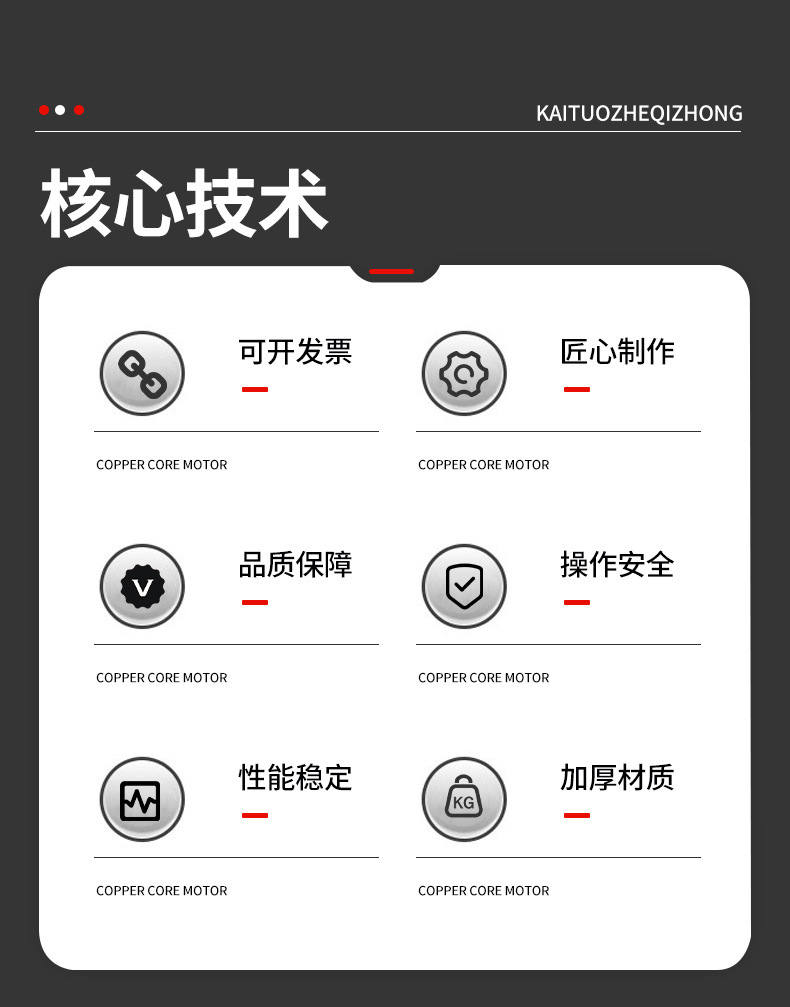 KAITUOZHEQIZHONG

核心技术

可开发票

COPPER CORE MOTOR

匠心制作

COPPER CORE MOTOR

V

品质保障

COPPER CORE MOTOR

操作安全

COPPER CORE MOTOR

性能稳定

COPPER CORE MOTOR

KG

加厚材质

COPPER CORE MOTOR